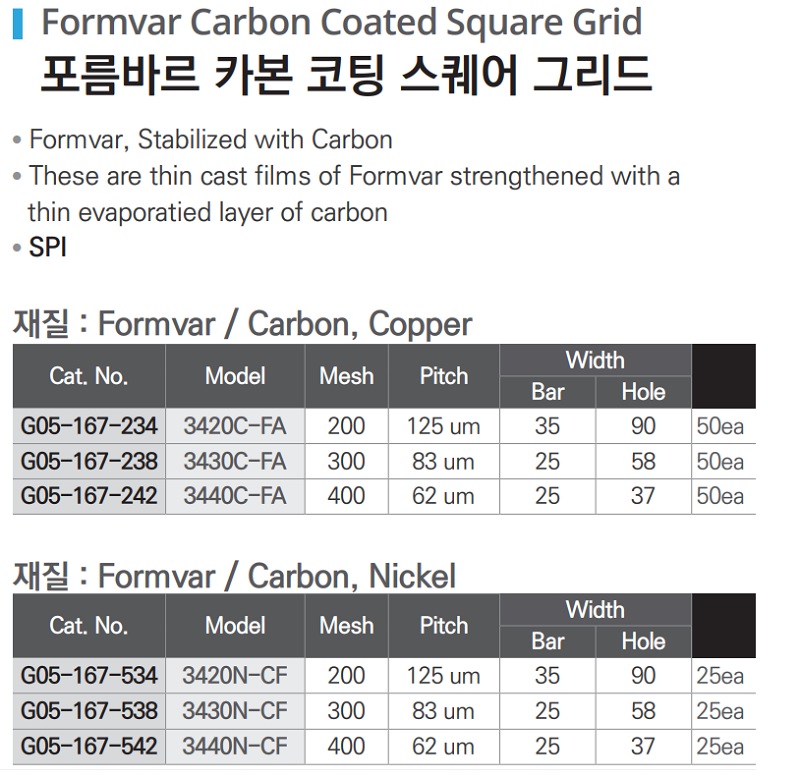 Formvar Carbon Coated Square Grid
포름바르 카본 코팅 스퀘어 그리드

• Formvar, Stabilized with Carbon
• These are thin cast films of Formvar strengthened with a thin evaporatied layer of carbon
• SPI

재질 : Formvar / Carbon, Copper

| Cat. No. | Model | Mesh | Pitch | Width Bar | Width Hole | |
|---|---|---|---|---|---|---|
| G05-167-234 | 3420C-FA | 200 | 125 um | 35 | 90 | 50ea |
| G05-167-238 | 3430C-FA | 300 | 83 um | 25 | 58 | 50ea |
| G05-167-242 | 3440C-FA | 400 | 62 um | 25 | 37 | 50ea |

재질 : Formvar / Carbon, Nickel

| Cat. No. | Model | Mesh | Pitch | Width Bar | Width Hole | |
|---|---|---|---|---|---|---|
| G05-167-534 | 3420N-CF | 200 | 125 um | 35 | 90 | 25ea |
| G05-167-538 | 3430N-CF | 300 | 83 um | 25 | 58 | 25ea |
| G05-167-542 | 3440N-CF | 400 | 62 um | 25 | 37 | 25ea |